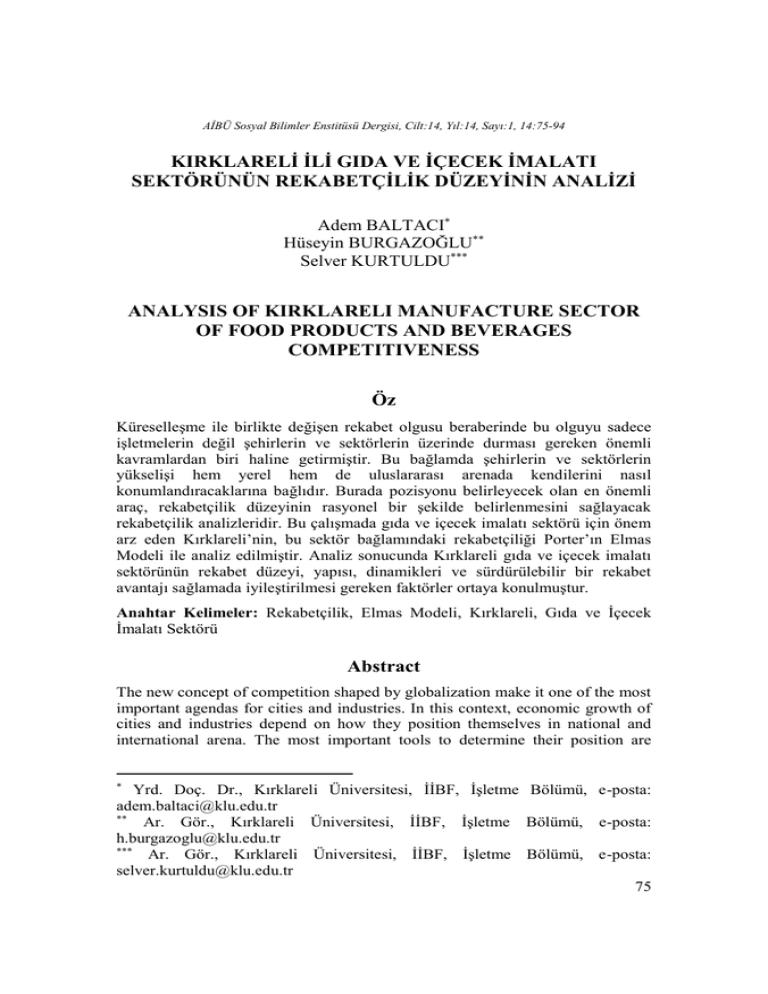 AİBÜ Sosyal Bilimler Enstitüsü Dergisi, Cilt:14, Yıl:14, Sayı:1, 14:75-94

KIRKLARELİ İLİ GIDA VE İÇECEK İMALATI SEKTÖRÜNÜN REKABETÇİLİK DÜZEYİNİN ANALİZİ

Adem BALTACI$^{*}$
Hüseyin BURGAZOĞLU$^{**}$
Selver KURTULDU$^{***}$

ANALYSIS OF KIRKLARELI MANUFACTURE SECTOR OF FOOD PRODUCTS AND BEVERAGES COMPETITIVENESS

Öz

Küreselleşme ile birlikte değişen rekabet olgusu beraberinde bu olguyu sadece işletmelerin değil şehirlerin ve sektörlerin üzerinde durması gereken önemli kavramlardan biri haline getirmiştir. Bu bağlamda şehirlerin ve sektörlerin yükselişi hem yerel hem de uluslararası arenada kendilerini nasıl konumlandıracaklarına bağlıdır. Burada pozisyonu belirleyecek olan en önemli araç, rekabetçilik düzeyinin rasyonel bir şekilde belirlenmesini sağlayacak rekabetçilik analizleridir. Bu çalışmada gıda ve içecek imalatı sektörü için önem arz eden Kırklareli'nin, bu sektör bağlamındaki rekabetçiliği Porter'ın Elmas Modeli ile analiz edilmiştir. Analiz sonucunda Kırklareli gıda ve içecek imalatı sektörünün rekabet düzeyi, yapısı, dinamikleri ve sürdürülebilir bir rekabet avantajı sağlamada iyileştirilmesi gereken faktörler ortaya konulmuştur.

Anahtar Kelimeler: Rekabetçilik, Elmas Modeli, Kırklareli, Gıda ve İçecek İmalatı Sektörü

Abstract

The new concept of competition shaped by globalization make it one of the most important agendas for cities and industries. In this context, economic growth of cities and industries depend on how they position themselves in national and international arena. The most important tools to determine their position are

$^{*}$ Yrd. Doç. Dr., Kırklareli Üniversitesi, İİBF, İşletme Bölümü, e-posta: adem.baltaci@klu.edu.tr
$^{**}$ Ar. Gör., Kırklareli Üniversitesi, İİBF, İşletme Bölümü, e-posta: h.burgazoglu@klu.edu.tr
$^{***}$ Ar. Gör., Kırklareli Üniversitesi, İİBF, İşletme Bölümü, e-posta: selver.kurtuldu@klu.edu.tr

75